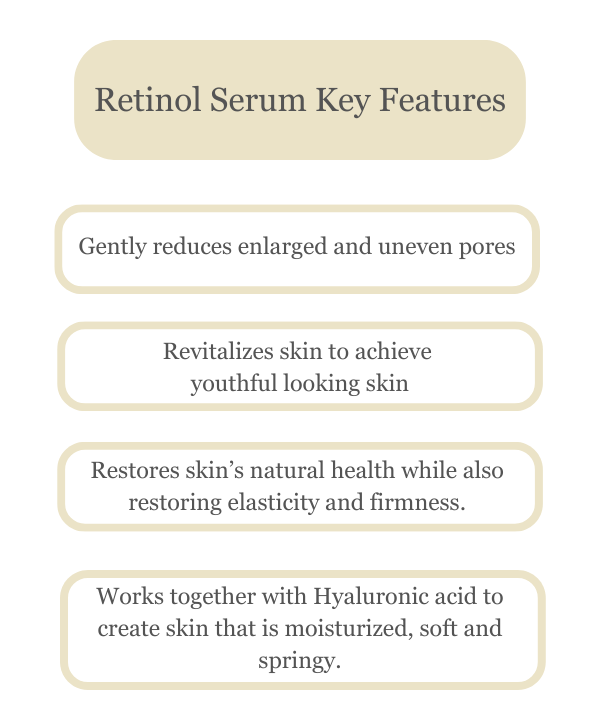 Retinol Serum Key Features

Gently reduces enlarged and uneven pores

Revitalizes skin to achieve youthful looking skin

Restores skin’s natural health while also restoring elasticity and firmness.

Works together with Hyaluronic acid to create skin that is moisturized, soft and springy.